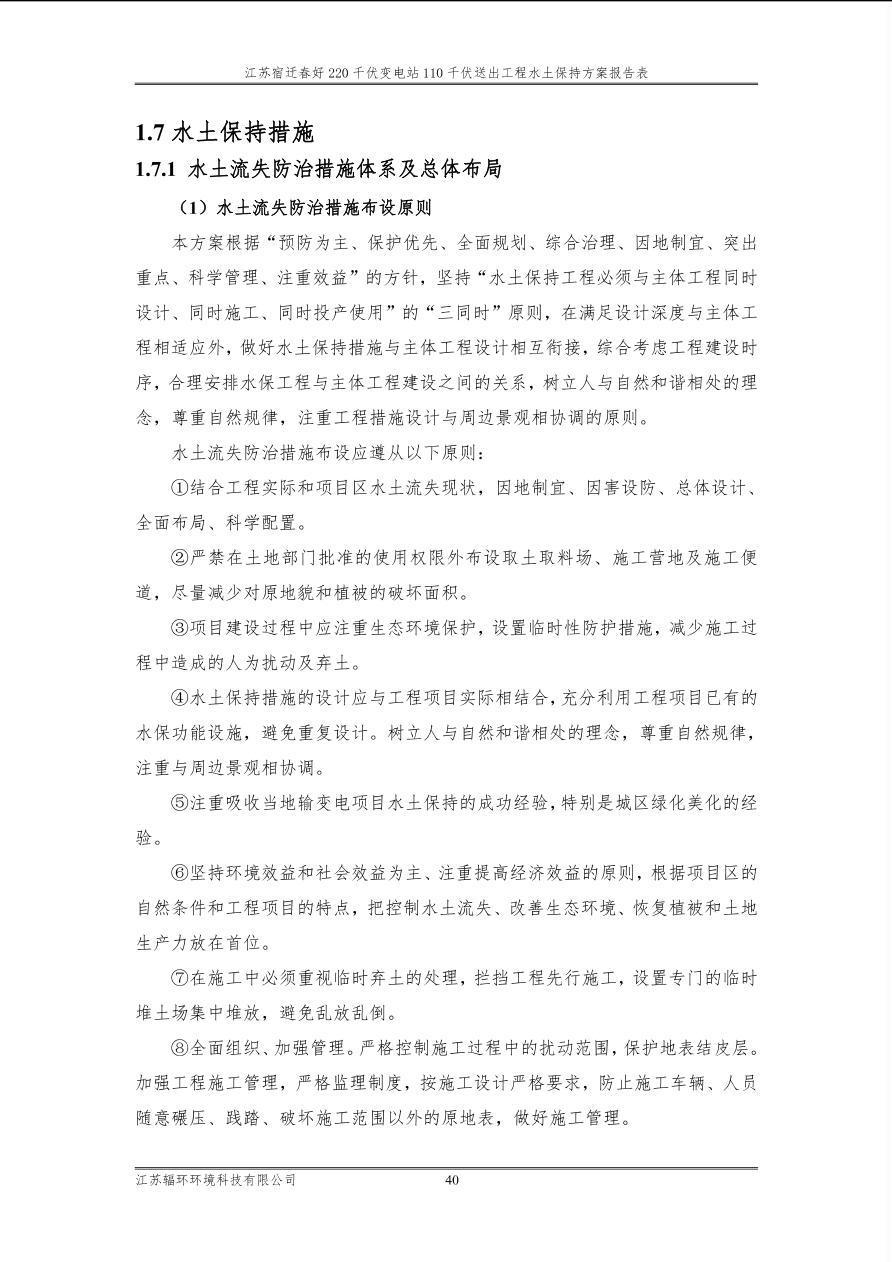 江苏宿迁春好220千伏变电站110千伏送出工程水土保持方案报告表

1.7 水土保持措施

1.7.1 水土流失防治措施体系及总体布局

（1）水土流失防治措施布设原则

本方案根据“预防为主、保护优先、全面规划、综合治理、因地制宜、突出重点、科学管理、注重效益”的方针，坚持“水土保持工程必须与主体工程同时设计、同时施工、同时投产使用”的“三同时”原则，在满足设计深度与主体工程相适应外，做好水土保持措施与主体工程设计相互衔接，综合考虑工程建设时序，合理安排水保工程与主体工程建设之间的关系，树立人与自然和谐相处的理念，尊重自然规律，注重工程措施设计与周边景观相协调的原则。

水土流失防治措施布设应遵从以下原则：

①结合工程实际和项目区水土流失现状，因地制宜、因害设防、总体设计、全面布局、科学配置。

②严禁在土地部门批准的使用权限外布设取土取料场、施工营地及施工便道，尽量减少对原地貌和植被的破坏面积。

③项目建设过程中应注重生态环境保护，设置临时性防护措施，减少施工过程中造成的人为扰动及弃土。

④水土保持措施的设计应与工程项目实际相结合，充分利用工程项目已有的水保功能设施，避免重复设计。树立人与自然和谐相处的理念，尊重自然规律，注重与周边景观相协调。

⑤注重吸收当地输变电项目水土保持的成功经验，特别是城区绿化美化的经验。

⑥坚持环境效益和社会效益为主、注重提高经济效益的原则，根据项目区的自然条件和工程项目的特点，把控制水土流失、改善生态环境、恢复植被和土地生产力放在首位。

⑦在施工中必须重视临时弃土的处理，拦挡工程先行施工，设置专门的临时堆土场集中堆放，避免乱放乱倒。

⑧全面组织、加强管理。严格控制施工过程中的扰动范围，保护地表结皮层。加强工程施工管理，严格监理制度，按施工设计严格要求，防止施工车辆、人员随意碾压、践踏、破坏施工范围以外的原地表，做好施工管理。

江苏辐环环境科技有限公司 40